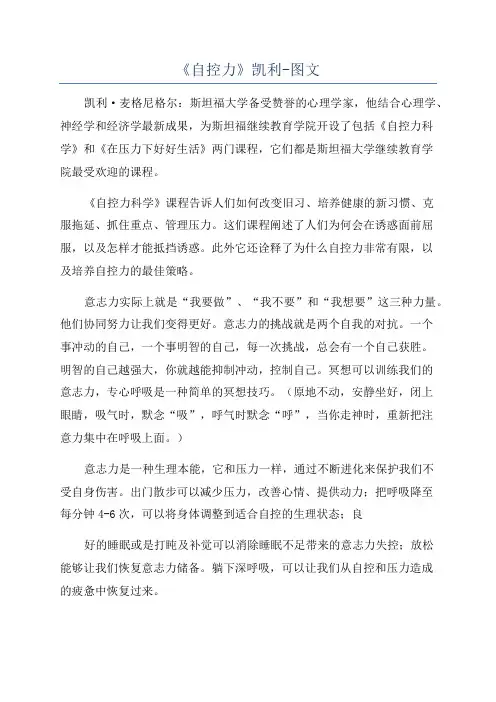 《自控力》凯利-图文

凯利·麦格尼格尔：斯坦福大学备受赞誉的心理学家，他结合心理学、神经学和经济学最新成果，为斯坦福继续教育学院开设了包括《自控力科学》和《在压力下好好生活》两门课程，它们都是斯坦福大学继续教育学院最受欢迎的课程。

《自控力科学》课程告诉人们如何改变旧习、培养健康的新习惯、克服拖延、抓住重点、管理压力。这们课程阐述了人们为何会在诱惑面前屈服，以及怎样才能抵挡诱惑。此外它还诠释了为什么自控力非常有限，以及培养自控力的最佳策略。

意志力实际上就是“我要做”、“我不要”和“我想要”这三种力量。他们协同努力让我们变得更好。意志力的挑战就是两个自我的对抗。一个事冲动的自己，一个事明智的自己，每一次挑战，总会有一个自己获胜。明智的自己越强大，你就越能抑制冲动，控制自己。冥想可以训练我们的意志力，专心呼吸是一种简单的冥想技巧。（原地不动，安静坐好，闭上眼睛，吸气时，默念“吸”，呼气时默念“呼”，当你走神时，重新把注意力集中在呼吸上面。）

意志力是一种生理本能，它和压力一样，通过不断进化来保护我们不受自身伤害。出门散步可以减少压力，改善心情、提供动力；把呼吸降至每分钟 4-6 次，可以将身体调整到适合自控的生理状态；良

好的睡眠或是打盹及补觉可以消除睡眠不足带来的意志力失控；放松能够让我们恢复意志力储备。躺下深呼吸，可以让我们从自控和压力造成的疲惫中恢复过来。